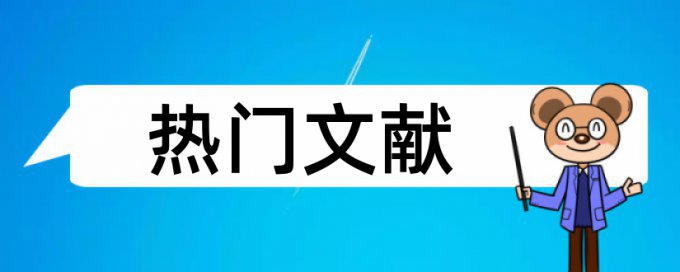 热门文献